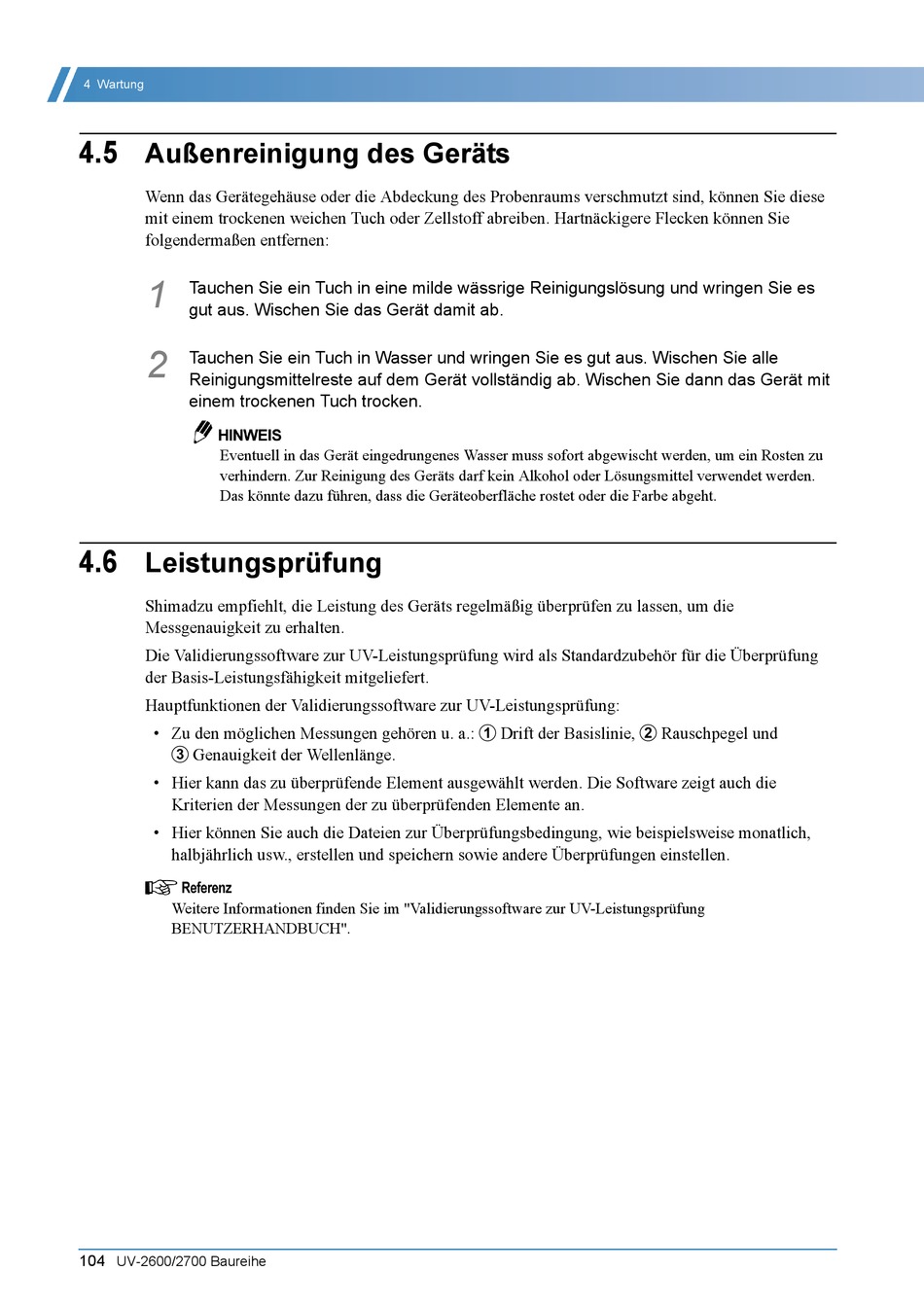 4 Wartung

4.5 Außenreinigung des Geräts

Wenn das Gerätegehäuse oder die Abdeckung des Probenraums verschmutzt sind, können Sie diese mit einem trockenen weichen Tuch oder Zellstoff abreiben. Hartnäckigere Flecken können Sie folgendermaßen entfernen:

1 Tauchen Sie ein Tuch in eine milde wässrige Reinigungslösung und wringen Sie es gut aus. Wischen Sie das Gerät damit ab.

2 Tauchen Sie ein Tuch in Wasser und wringen Sie es gut aus. Wischen Sie alle Reinigungsmittelreste auf dem Gerät vollständig ab. Wischen Sie dann das Gerät mit einem trockenen Tuch trocken.

HINWEIS
Eventuell in das Gerät eingedrungenes Wasser muss sofort abgewischt werden, um ein Rosten zu verhindern. Zur Reinigung des Geräts darf kein Alkohol oder Lösungsmittel verwendet werden. Das könnte dazu führen, dass die Geräteoberfläche rostet oder die Farbe abgeht.

4.6 Leistungsprüfung

Shimadzu empfiehlt, die Leistung des Geräts regelmäßig überprüfen zu lassen, um die Messgenauigkeit zu erhalten.

Die Validierungssoftware zur UV-Leistungsprüfung wird als Standardzubehör für die Überprüfung der Basis-Leistungsfähigkeit mitgeliefert.

Hauptfunktionen der Validierungssoftware zur UV-Leistungsprüfung:

• Zu den möglichen Messungen gehören u. a.: ① Drift der Basislinie, ② Rauschpegel und ③ Genauigkeit der Wellenlänge.
• Hier kann das zu überprüfende Element ausgewählt werden. Die Software zeigt auch die Kriterien der Messungen der zu überprüfenden Elemente an.
• Hier können Sie auch die Dateien zur Überprüfungsbedingung, wie beispielsweise monatlich, halbjährlich usw., erstellen und speichern sowie andere Überprüfungen einstellen.

Referenz
Weitere Informationen finden Sie im "Validierungssoftware zur UV-Leistungsprüfung BENUTZERHANDBUCH".

104 UV-2600/2700 Baureihe